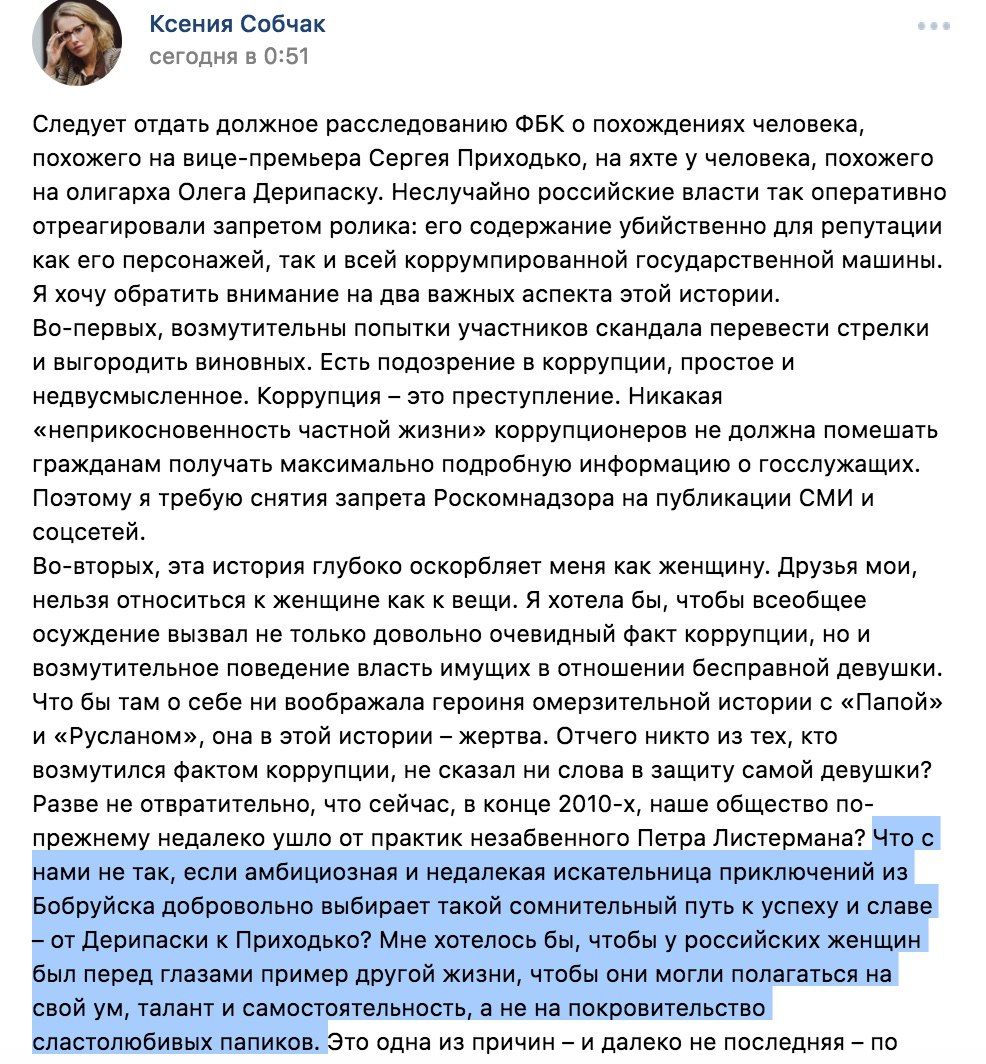 Ксения Собчак
сегодня в 0:51

Следует отдать должное расследованию ФБК о похождениях человека, похожего на вице-премьера Сергея Приходько, на яхте у человека, похожего на олигарха Олега Дерипаску. Неслучайно российские власти так оперативно отреагировали запретом ролика: его содержание убийственно для репутации как его персонажей, так и всей коррумпированной государственной машины. Я хочу обратить внимание на два важных аспекта этой истории.
Во-первых, возмутительны попытки участников скандала перевести стрелки и выгородить виновных. Есть подозрение в коррупции, простое и недвусмысленное. Коррупция – это преступление. Никакая «неприкосновенность частной жизни» коррупционеров не должна помешать гражданам получать максимально подробную информацию о госслужащих. Поэтому я требую снятия запрета Роскомнадзора на публикации СМИ и соцсетей.
Во-вторых, эта история глубоко оскорбляет меня как женщину. Друзья мои, нельзя относиться к женщине как к вещи. Я хотела бы, чтобы всеобщее осуждение вызвал не только довольно очевидный факт коррупции, но и возмутительное поведение власть имущих в отношении бесправной девушки. Что бы там о себе ни воображала героиня омерзительной истории с «Папой» и «Русланом», она в этой истории – жертва. Отчего никто из тех, кто возмутился фактом коррупции, не сказал ни слова в защиту самой девушки? Разве не отвратительно, что сейчас, в конце 2010-х, наше общество по-прежнему недалеко ушло от практик незабвенного Петра Листермана? Что с нами не так, если амбициозная и недалекая искательница приключений из Бобруйска добровольно выбирает такой сомнительный путь к успеху и славе – от Дерипаски к Приходько? Мне хотелось бы, чтобы у российских женщин был перед глазами пример другой жизни, чтобы они могли полагаться на свой ум, талант и самостоятельность, а не на покровительство сластолюбивых папиков. Это одна из причин – и далеко не последняя – по